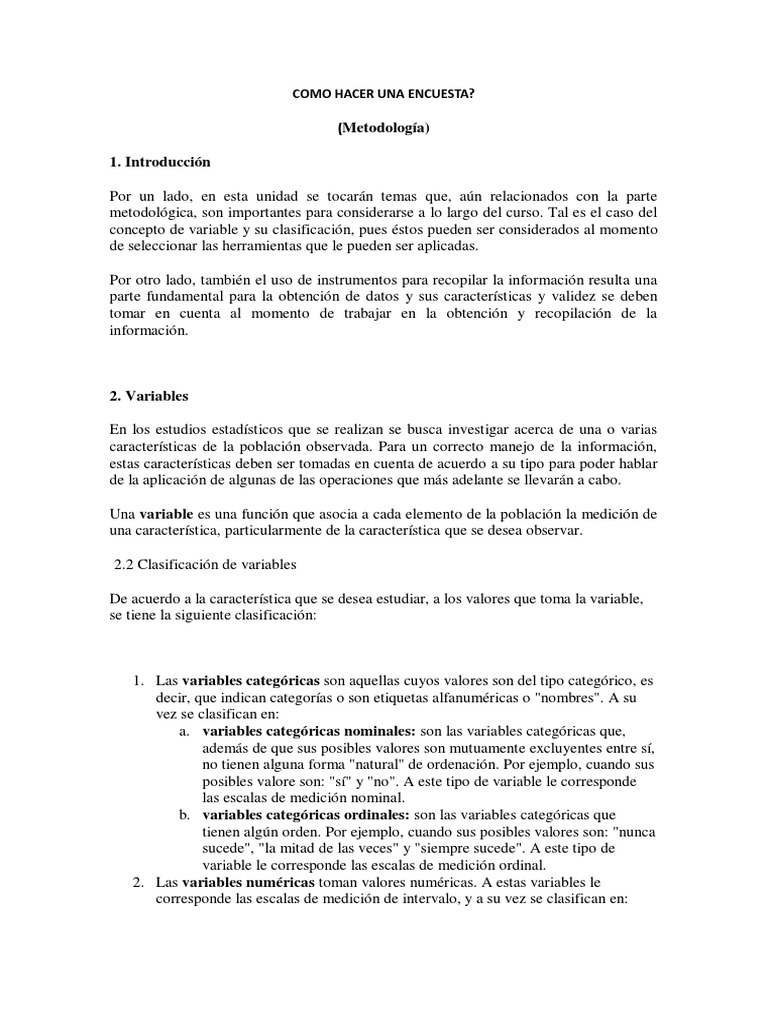 COMO HACER UNA ENCUESTA?

(Metodología)

1. Introducción

Por un lado, en esta unidad se tocarán temas que, aún relacionados con la parte metodológica, son importantes para considerarse a lo largo del curso. Tal es el caso del concepto de variable y su clasificación, pues éstos pueden ser considerados al momento de seleccionar las herramientas que le pueden ser aplicadas.

Por otro lado, también el uso de instrumentos para recopilar la información resulta una parte fundamental para la obtención de datos y sus características y validez se deben tomar en cuenta al momento de trabajar en la obtención y recopilación de la información.

2. Variables

En los estudios estadísticos que se realizan se busca investigar acerca de una o varias características de la población observada. Para un correcto manejo de la información, estas características deben ser tomadas en cuenta de acuerdo a su tipo para poder hablar de la aplicación de algunas de las operaciones que más adelante se llevarán a cabo.

Una variable es una función que asocia a cada elemento de la población la medición de una característica, particularmente de la característica que se desea observar.

2.2 Clasificación de variables

De acuerdo a la característica que se desea estudiar, a los valores que toma la variable, se tiene la siguiente clasificación:

1. Las variables categóricas son aquellas cuyos valores son del tipo categórico, es decir, que indican categorías o son etiquetas alfanuméricas o "nombres". A su vez se clasifican en:
a. variables categóricas nominales: son las variables categóricas que, además de que sus posibles valores son mutuamente excluyentes entre sí, no tienen alguna forma "natural" de ordenación. Por ejemplo, cuando sus posibles valore son: "sí" y "no". A este tipo de variable le corresponde las escalas de medición nominal.
b. variables categóricas ordinales: son las variables categóricas que tienen algún orden. Por ejemplo, cuando sus posibles valores son: "nunca sucede", "la mitad de las veces" y "siempre sucede". A este tipo de variable le corresponde las escalas de medición ordinal.
2. Las variables numéricas toman valores numéricas. A estas variables le corresponde las escalas de medición de intervalo, y a su vez se clasifican en: